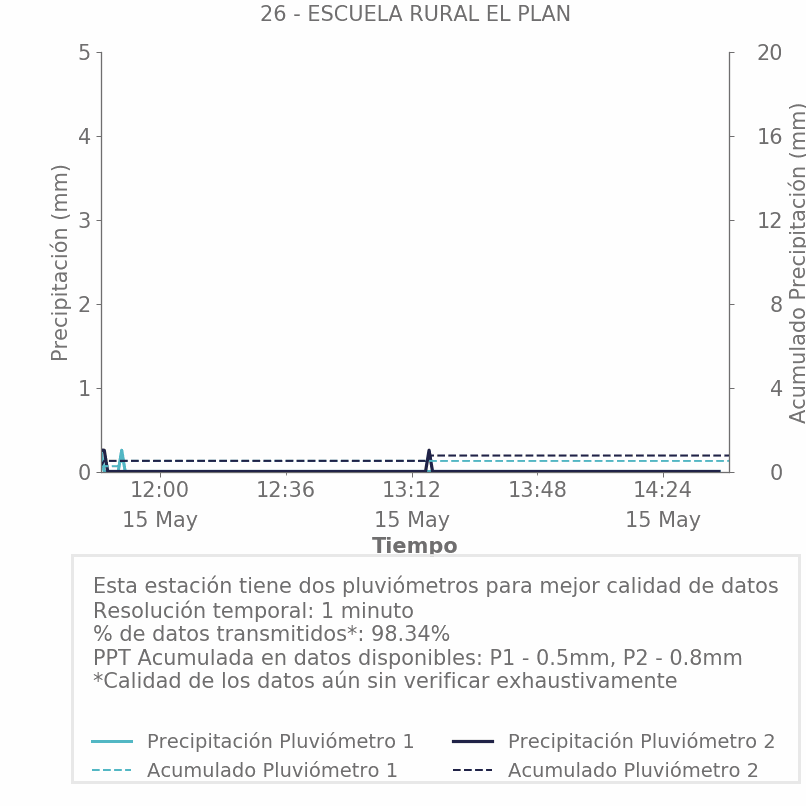 26 - ESCUELA RURAL EL PLAN

Precipitación (mm)

5
4
3
2
1
0

Acumulado Precipitación (mm)

20
16
12
8
4
0

12:00
15 May
12:36
13:12
15 May
13:48
14:24
15 May

Tiempo

Esta estación tiene dos pluviómetros para mejor calidad de datos
Resolución temporal: 1 minuto
% de datos transmitidos*: 98.34%
PPT Acumulada en datos disponibles: P1 - 0.5mm, P2 - 0.8mm
*Calidad de los datos aún sin verificar exhaustivamente

Precipitación Pluviómetro 1
Acumulado Pluviómetro 1
Precipitación Pluviómetro 2
Acumulado Pluviómetro 2